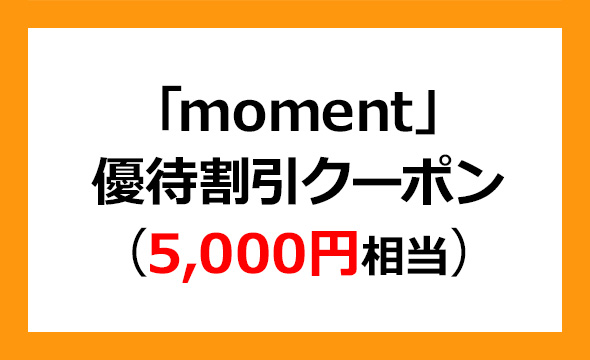 「moment」
優待割引クーポン
（5,000円相当）